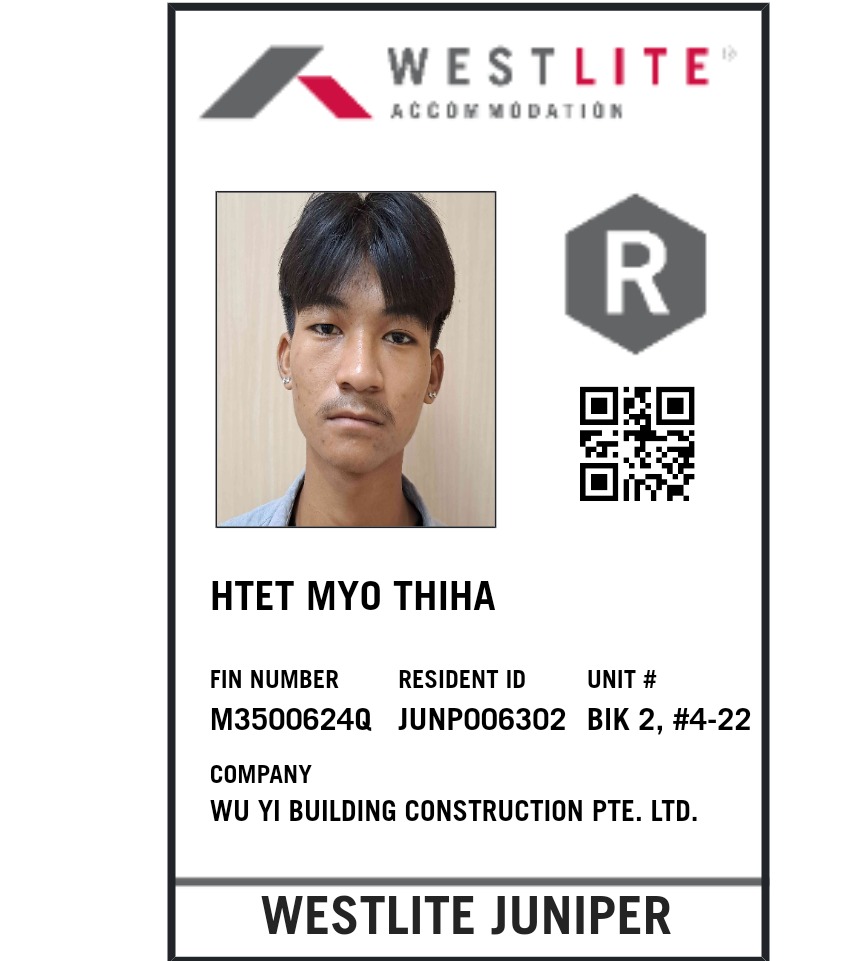 WESTLITE
ACCOMMODATION

R

HTET MYO THIHA

FIN NUMBER
M3500624Q

RESIDENT ID
JUNP006302

UNIT #
BIK 2, #4-22

COMPANY
WU YI BUILDING CONSTRUCTION PTE. LTD.

WESTLITE JUNIPER